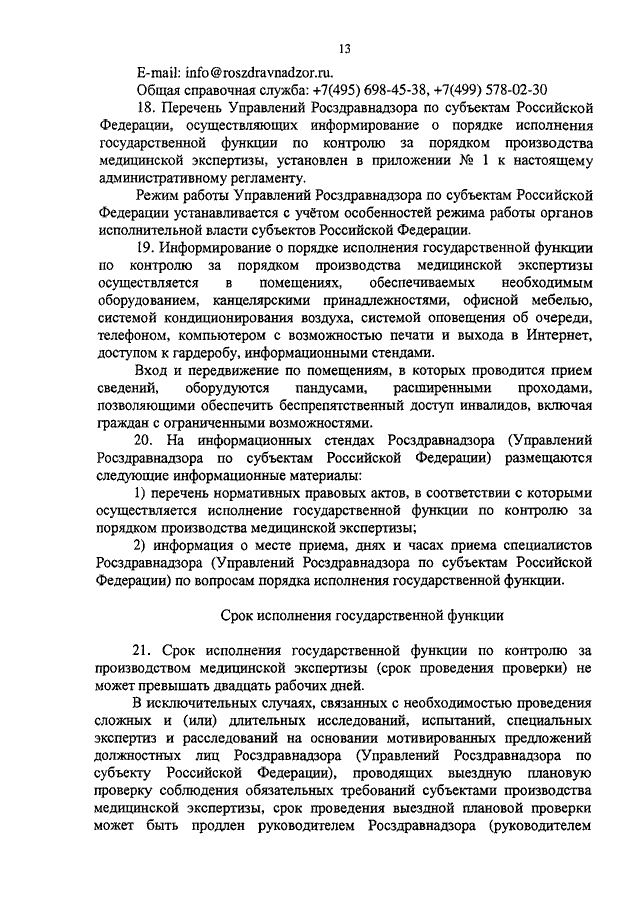 13

E-mail: info@roszdravnadzor.ru.

Общая справочная служба: +7(495) 698-45-38, +7(499) 578-02-30

18. Перечень Управлений Росздравнадзора по субъектам Российской Федерации, осуществляющих информирование о порядке исполнения государственной функции по контролю за порядком производства медицинской экспертизы, установлен в приложении № 1 к настоящему административному регламенту.

Режим работы Управлений Росздравнадзора по субъектам Российской Федерации устанавливается с учётом особенностей режима работы органов исполнительной власти субъектов Российской Федерации.

19. Информирование о порядке исполнения государственной функции по контролю за порядком производства медицинской экспертизы осуществляется в помещениях, обеспечиваемых необходимым оборудованием, канцелярскими принадлежностями, офисной мебелью, системой кондиционирования воздуха, системой оповещения об очереди, телефоном, компьютером с возможностью печати и выхода в Интернет, доступом к гардеробу, информационными стендами.

Вход и передвижение по помещениям, в которых проводится прием сведений, оборудуются пандусами, расширенными проходами, позволяющими обеспечить беспрепятственный доступ инвалидов, включая граждан с ограниченными возможностями.

20. На информационных стендах Росздравнадзора (Управлений Росздравнадзора по субъектам Российской Федерации) размещаются следующие информационные материалы:

1) перечень нормативных правовых актов, в соответствии с которыми осуществляется исполнение государственной функции по контролю за порядком производства медицинской экспертизы;

2) информация о месте приема, днях и часах приема специалистов Росздравнадзора (Управлений Росздравнадзора по субъектам Российской Федерации) по вопросам порядка исполнения государственной функции.

Срок исполнения государственной функции

21. Срок исполнения государственной функции по контролю за производством медицинской экспертизы (срок проведения проверки) не может превышать двадцать рабочих дней.

В исключительных случаях, связанных с необходимостью проведения сложных и (или) длительных исследований, испытаний, специальных экспертиз и расследований на основании мотивированных предложений должностных лиц Росздравнадзора (Управлений Росздравнадзора по субъекту Российской Федерации), проводящих выездную плановую проверку соблюдения обязательных требований субъектами производства медицинской экспертизы, срок проведения выездной плановой проверки может быть продлен руководителем Росздравнадзора (руководителем